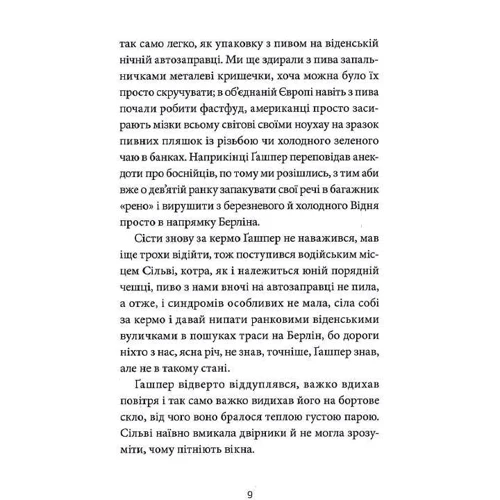 так само легко, як упаковку з пивом на віденській нічній автозаправці. Ми ще здирали з пива запальничками металеві кришечки, хоча можна було їх просто скручувати; в об'єднаній Європі навіть з пива почали робити фастфуд, американці просто засирають мізки всьому світові своїми ноухау на зразок пивних пляшок із різьбою чи холодного зеленого чаю в банках. Наприкінці Ґашпер переповідав анекдоти про боснійців, по тому ми розійшлись, з тим аби вже о дев'ятій ранку запакувати свої речі в багажник «рено» і вирушити з березневого й холодного Відня просто в напрямку Берліна.

Сісти знову за кермо Ґашпер не наважився, мав іще трохи відійти, тож поступився водійським місцем Сільві, котра, як і належиться юній порядній чешці, пиво з нами вночі на автозаправці не пила, а отже, і синдромів особливих не мала, сіла собі за кермо і давай нипати ранковими віденськими вуличками в пошуках траси на Берлін, бо дороги ніхто з нас, ясна річ, не знав, точніше, Ґашпер знав, але не в такому стані.

Ґашпер відверто віддуплявся, важко вдихав повітря і так само важко видихав його на бортове скло, від чого воно бралося теплою густою парою. Сільві наївно вмикала двірники й не могла зрозуміти, чому пітніють вікна.

9